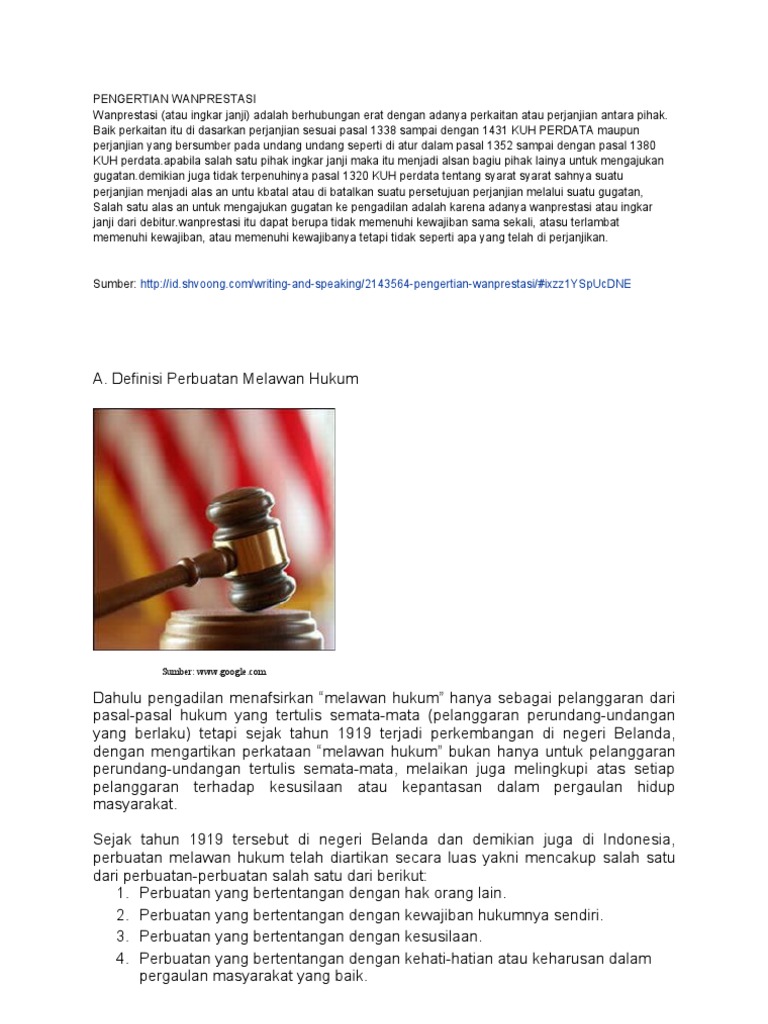 PENGERTIAN WANPRESTASI
Wanprestasi (atau ingkar janji) adalah berhubungan erat dengan adanya perkaitan atau perjanjian antara pihak. Baik perkaitan itu di dasarkan perjanjian sesuai pasal 1338 sampai dengan 1431 KUH PERDATA maupun perjanjian yang bersumber pada undang undang seperti di atur dalam pasal 1352 sampai dengan pasal 1380 KUH perdata.apabila salah satu pihak ingkar janji maka itu menjadi alsan bagiu pihak lainya untuk mengajukan gugatan.demikian juga tidak terpenuhinya pasal 1320 KUH perdata tentang syarat syarat sahnya suatu perjanjian menjadi alas an untu kbatal atau di batalkan suatu persetujuan perjanjian melalui suatu gugatan, Salah satu alas an untuk mengajukan gugatan ke pengadilan adalah karena adanya wanprestasi atau ingkar janji dari debitur.wanprestasi itu dapat berupa tidak memenuhi kewajiban sama sekali, atasu terlambat memenuhi kewajiban, atau memenuhi kewajibanya tetapi tidak seperti apa yang telah di perjanjikan.

Sumber: http://id.shvoong.com/writing-and-speaking/2143564-pengertian-wanprestasi/#ixzz1YSpUcDNE

A. Definisi Perbuatan Melawan Hukum

Sumber: www.google.com

Dahulu pengadilan menafsirkan “melawan hukum” hanya sebagai pelanggaran dari pasal-pasal hukum yang tertulis semata-mata (pelanggaran perundang-undangan yang berlaku) tetapi sejak tahun 1919 terjadi perkembangan di negeri Belanda, dengan mengartikan perkataan “melawan hukum” bukan hanya untuk pelanggaran perundang-undangan tertulis semata-mata, melaikan juga melingkupi atas setiap pelanggaran terhadap kesusilaan atau kepantasan dalam pergaulan hidup masyarakat.

Sejak tahun 1919 tersebut di negeri Belanda dan demikian juga di Indonesia, perbuatan melawan hukum telah diartikan secara luas yakni mencakup salah satu dari perbuatan-perbuatan salah satu dari berikut:
1. Perbuatan yang bertentangan dengan hak orang lain.
2. Perbuatan yang bertentangan dengan kewajiban hukumnya sendiri.
3. Perbuatan yang bertentangan dengan kesusilaan.
4. Perbuatan yang bertentangan dengan kehati-hatian atau keharusan dalam pergaulan masyarakat yang baik.